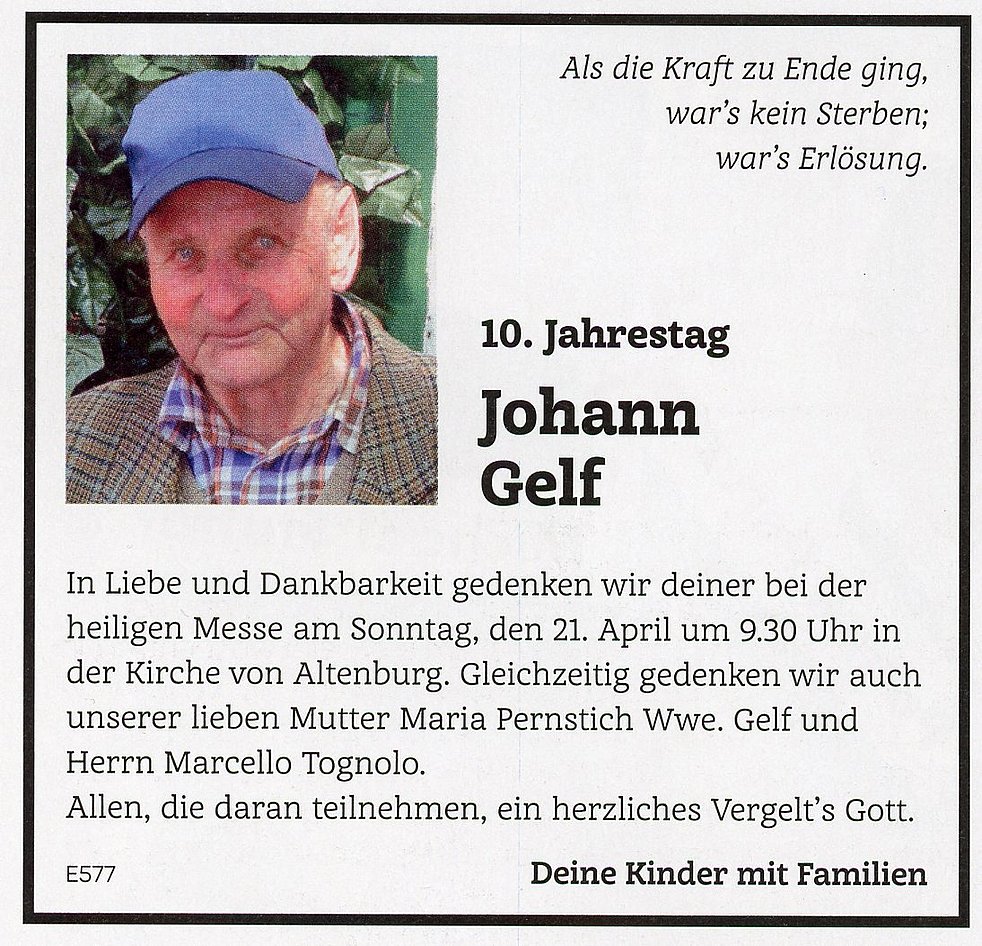 Als die Kraft zu Ende ging,
war's kein Sterben;
war's Erlösung.

10. Jahrestag

Johann
Gelf

In Liebe und Dankbarkeit gedenken wir deiner bei der heiligen Messe am Sonntag, den 21. April um 9.30 Uhr in der Kirche von Altenburg. Gleichzeitig gedenken wir auch unserer lieben Mutter Maria Pernstich Wwe. Gelf und Herrn Marcello Tognolo.
Allen, die daran teilnehmen, ein herzliches Vergelt's Gott.

E577

Deine Kinder mit Familien